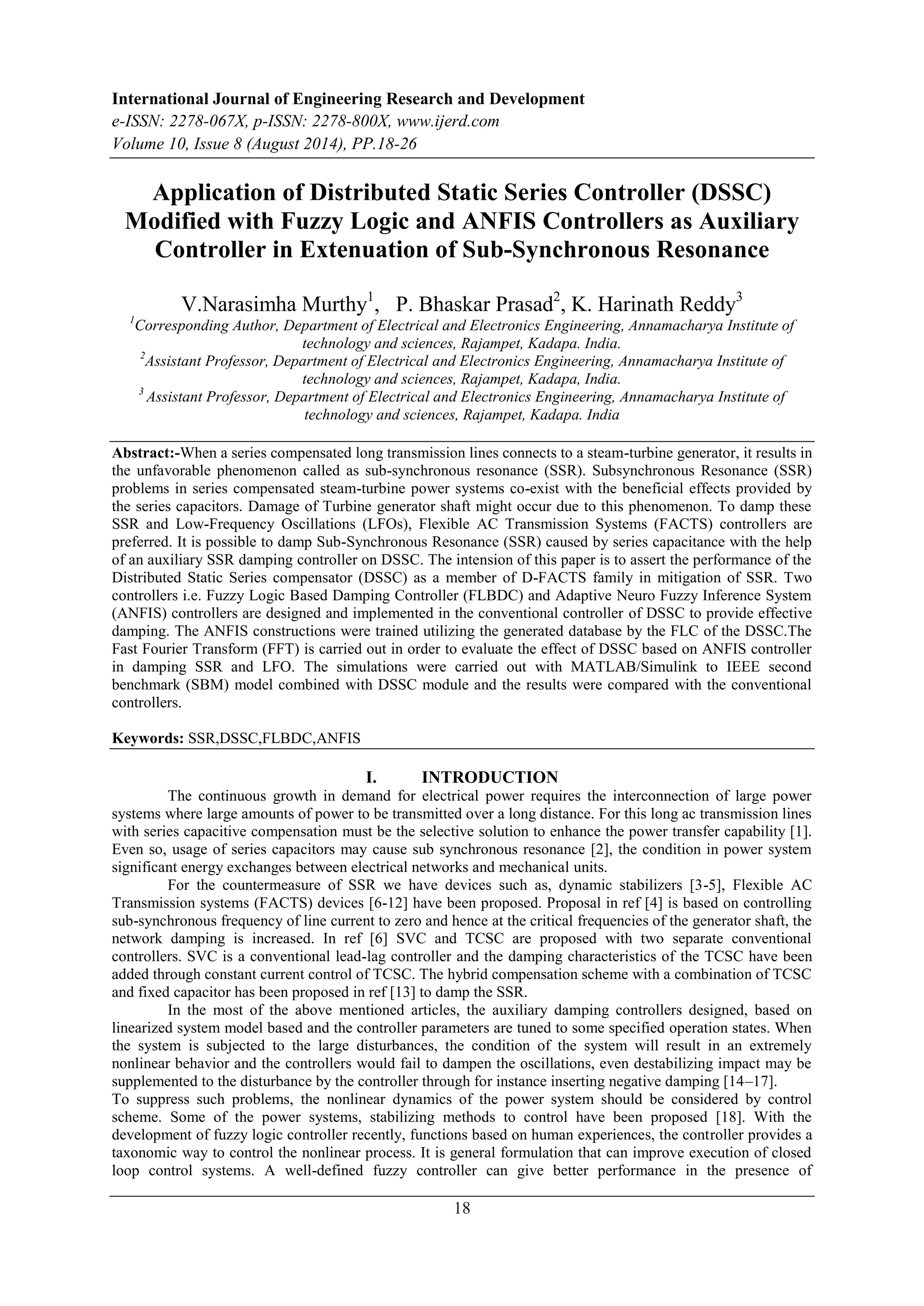 International Journal of Engineering Research and Development
e-ISSN: 2278-067X, p-ISSN: 2278-800X, www.ijerd.com
Volume 10, Issue 8 (August 2014), PP.18-26

Application of Distributed Static Series Controller (DSSC) Modified with Fuzzy Logic and ANFIS Controllers as Auxiliary Controller in Extenuation of Sub-Synchronous Resonance

V.Narasimha Murthy$^1$, P. Bhaskar Prasad$^2$, K. Harinath Reddy$^3$
$^1$Corresponding Author, Department of Electrical and Electronics Engineering, Annamacharya Institute of technology and sciences, Rajampet, Kadapa. India.
$^2$Assistant Professor, Department of Electrical and Electronics Engineering, Annamacharya Institute of technology and sciences, Rajampet, Kadapa, India.
$^3$ Assistant Professor, Department of Electrical and Electronics Engineering, Annamacharya Institute of technology and sciences, Rajampet, Kadapa. India

Abstract:-When a series compensated long transmission lines connects to a steam-turbine generator, it results in the unfavorable phenomenon called as sub-synchronous resonance (SSR). Subsynchronous Resonance (SSR) problems in series compensated steam-turbine power systems co-exist with the beneficial effects provided by the series capacitors. Damage of Turbine generator shaft might occur due to this phenomenon. To damp these SSR and Low-Frequency Oscillations (LFOs), Flexible AC Transmission Systems (FACTS) controllers are preferred. It is possible to damp Sub-Synchronous Resonance (SSR) caused by series capacitance with the help of an auxiliary SSR damping controller on DSSC. The intension of this paper is to assert the performance of the Distributed Static Series compensator (DSSC) as a member of D-FACTS family in mitigation of SSR. Two controllers i.e. Fuzzy Logic Based Damping Controller (FLBDC) and Adaptive Neuro Fuzzy Inference System (ANFIS) controllers are designed and implemented in the conventional controller of DSSC to provide effective damping. The ANFIS constructions were trained utilizing the generated database by the FLC of the DSSC.The Fast Fourier Transform (FFT) is carried out in order to evaluate the effect of DSSC based on ANFIS controller in damping SSR and LFO. The simulations were carried out with MATLAB/Simulink to IEEE second benchmark (SBM) model combined with DSSC module and the results were compared with the conventional controllers.

Keywords: SSR,DSSC,FLBDC,ANFIS

I. INTRODUCTION
The continuous growth in demand for electrical power requires the interconnection of large power systems where large amounts of power to be transmitted over a long distance. For this long ac transmission lines with series capacitive compensation must be the selective solution to enhance the power transfer capability [1]. Even so, usage of series capacitors may cause sub synchronous resonance [2], the condition in power system significant energy exchanges between electrical networks and mechanical units.

For the countermeasure of SSR we have devices such as, dynamic stabilizers [3-5], Flexible AC Transmission systems (FACTS) devices [6-12] have been proposed. Proposal in ref [4] is based on controlling sub-synchronous frequency of line current to zero and hence at the critical frequencies of the generator shaft, the network damping is increased. In ref [6] SVC and TCSC are proposed with two separate conventional controllers. SVC is a conventional lead-lag controller and the damping characteristics of the TCSC have been added through constant current control of TCSC. The hybrid compensation scheme with a combination of TCSC and fixed capacitor has been proposed in ref [13] to damp the SSR.

In the most of the above mentioned articles, the auxiliary damping controllers designed, based on linearized system model based and the controller parameters are tuned to some specified operation states. When the system is subjected to the large disturbances, the condition of the system will result in an extremely nonlinear behavior and the controllers would fail to dampen the oscillations, even destabilizing impact may be supplemented to the disturbance by the controller through for instance inserting negative damping [14–17].
To suppress such problems, the nonlinear dynamics of the power system should be considered by control scheme. Some of the power systems, stabilizing methods to control have been proposed [18]. With the development of fuzzy logic controller recently, functions based on human experiences, the controller provides a taxonomic way to control the nonlinear process. It is general formulation that can improve execution of closed loop control systems. A well-defined fuzzy controller can give better performance in the presence of

18